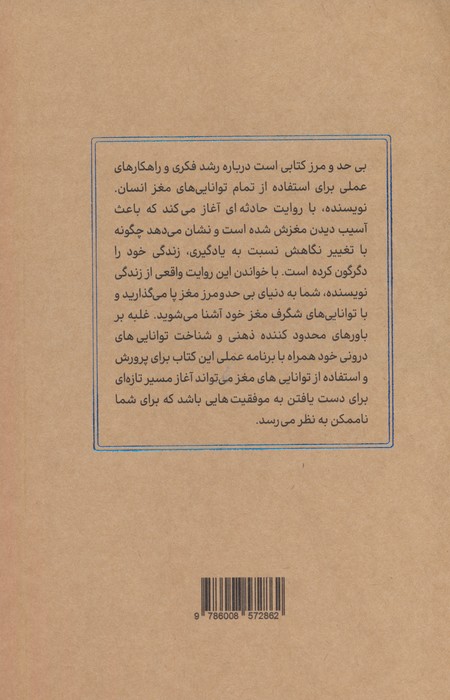 بی حد و مرز کتابی است درباره رشد فکری و راهکارهای عملی برای استفاده از تمام توانایی‌های مغز انسان. نویسنده، با روایت حادثه ای آغاز می‌کند که باعث آسیب دیدن مغزش شده است و نشان می‌دهد چگونه با تغییر نگاهش نسبت به یادگیری، زندگی خود را دگرگون کرده است. با خواندن این روایت واقعی از زندگی نویسنده، شما به دنیای بی حدومرز مغز پا می‌گذارید و با توانایی‌های شگرف مغز خود آشنا می‌شوید. غلبه بر باورهای محدود کننده ذهنی و شناخت توانایی های درونی خود همراه با برنامه عملی این کتاب برای پرورش و استفاده از توانایی های مغز می‌تواند آغاز مسیر تازه‌ای برای دست یافتن به موفقیت هایی باشد که برای شما ناممکن به نظر می‌رسد.

9 786008 572862